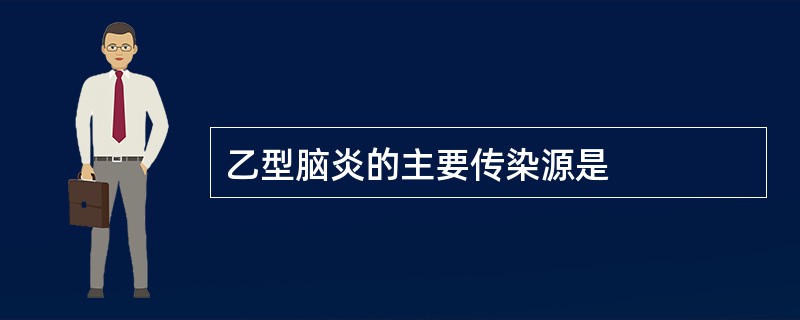 乙型脑炎的主要传染源是